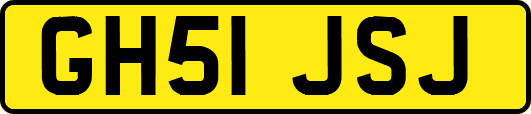 GH51 JSJ